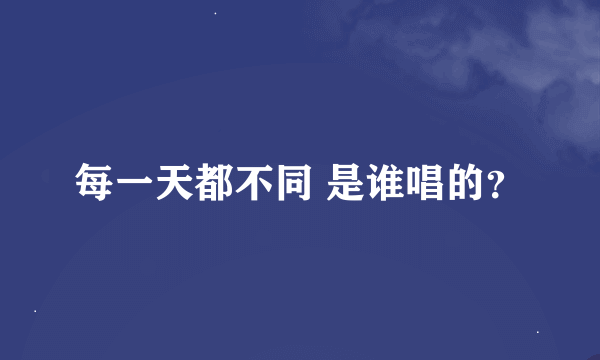 每一天都不同 是谁唱的?